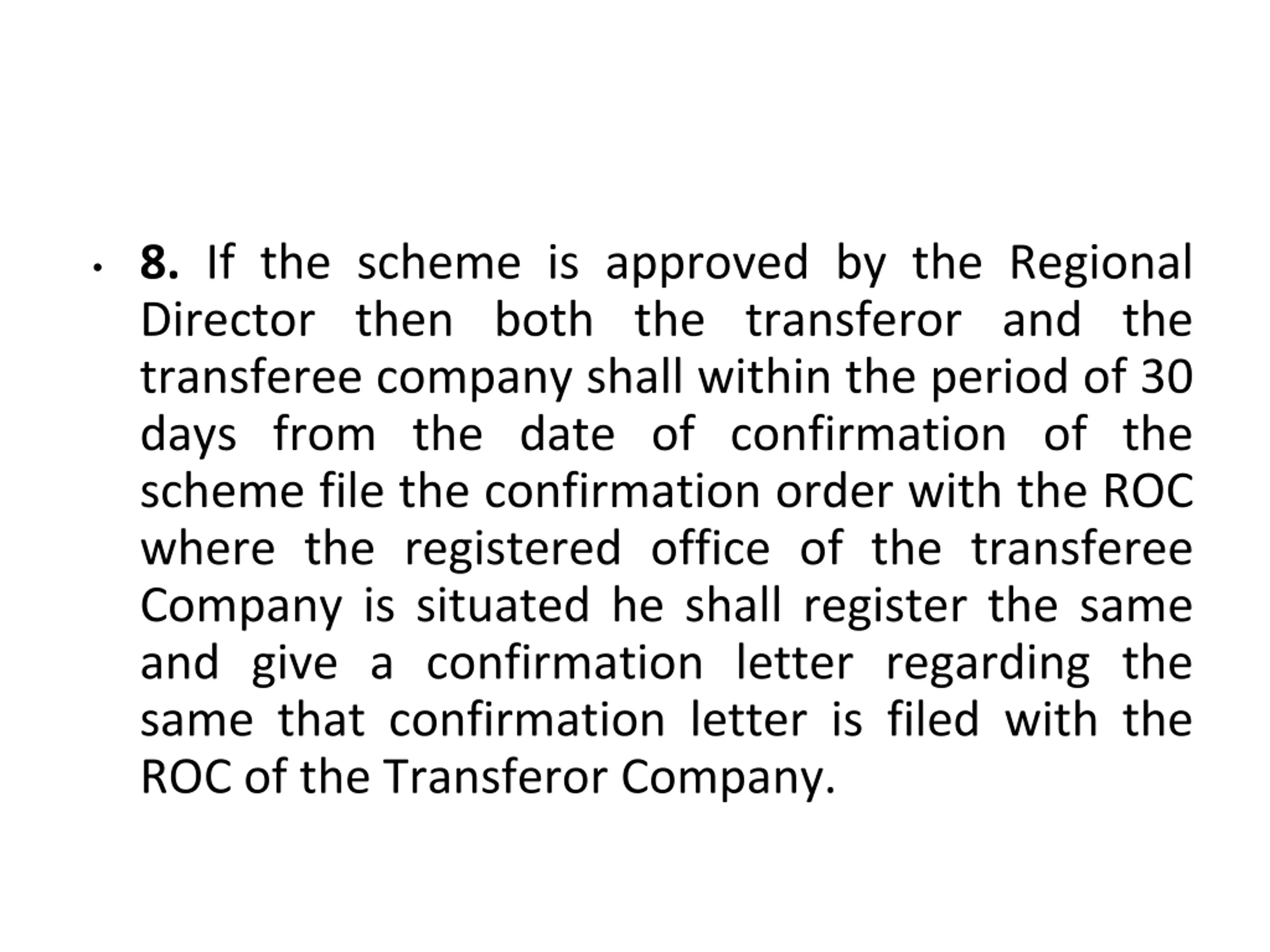 • 8. If the scheme is approved by the Regional Director then both the transferor and the transferee company shall within the period of 30 days from the date of confirmation of the scheme file the confirmation order with the ROC where the registered office of the transferee Company is situated he shall register the same and give a confirmation letter regarding the same that confirmation letter is filed with the ROC of the Transferor Company.